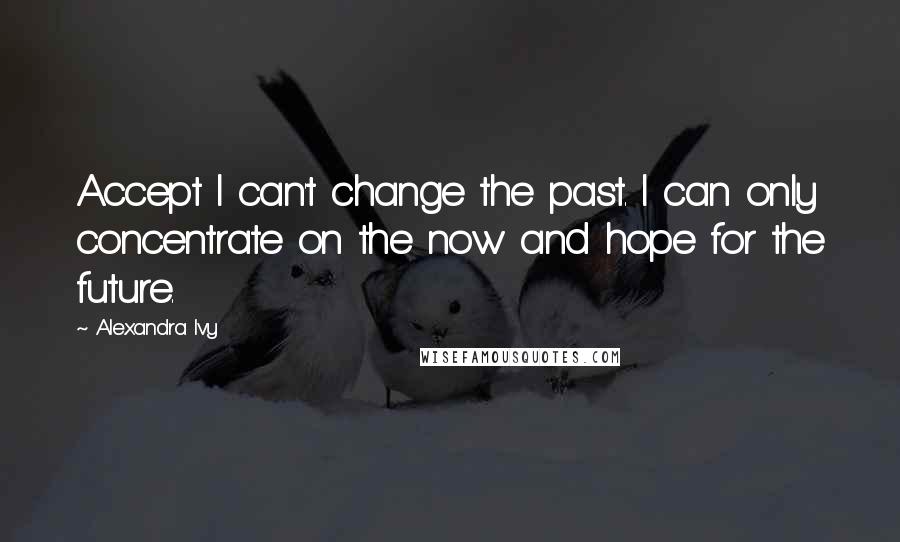 Accept I can't change the past. I can only concentrate on the now and hope for the future.

~ Alexandra Ivy

WISEFAMOUSQUOTES.COM